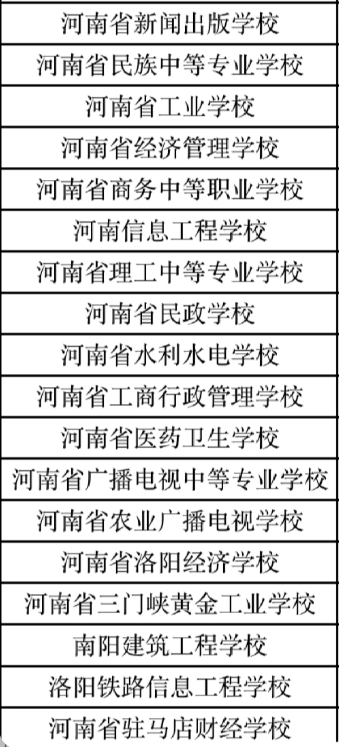 | 河南省新闻出版学校 |
|---|
| 河南省民族中等专业学校 |
| 河南省工业学校 |
| 河南省经济管理学校 |
| 河南省商务中等职业学校 |
| 河南信息工程学校 |
| 河南省理工中等专业学校 |
| 河南省民政学校 |
| 河南省水利水电学校 |
| 河南省工商行政管理学校 |
| 河南省医药卫生学校 |
| 河南省广播电视中等专业学校 |
| 河南省农业广播电视学校 |
| 河南省洛阳经济学校 |
| 河南省三门峡黄金工业学校 |
| 南阳建筑工程学校 |
| 洛阳铁路信息工程学校 |
| 河南省驻马店财经学校 |